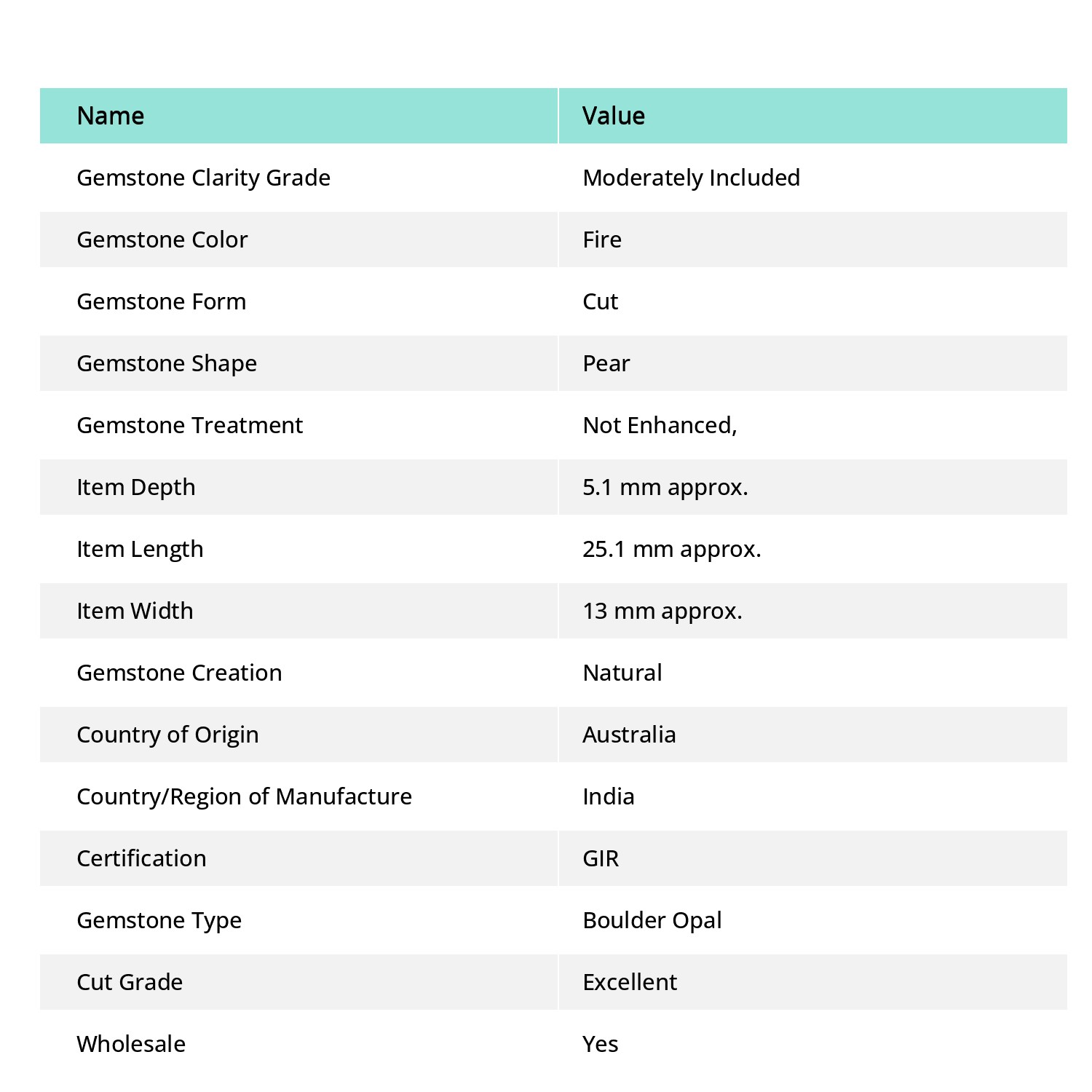 | Name | Value |
|---|---|
| Gemstone Clarity Grade | Moderately Included |
| Gemstone Color | Fire |
| Gemstone Form | Cut |
| Gemstone Shape | Pear |
| Gemstone Treatment | Not Enhanced, |
| Item Depth | 5.1 mm approx. |
| Item Length | 25.1 mm approx. |
| Item Width | 13 mm approx. |
| Gemstone Creation | Natural |
| Country of Origin | Australia |
| Country/Region of Manufacture | India |
| Certification | GIR |
| Gemstone Type | Boulder Opal |
| Cut Grade | Excellent |
| Wholesale | Yes |